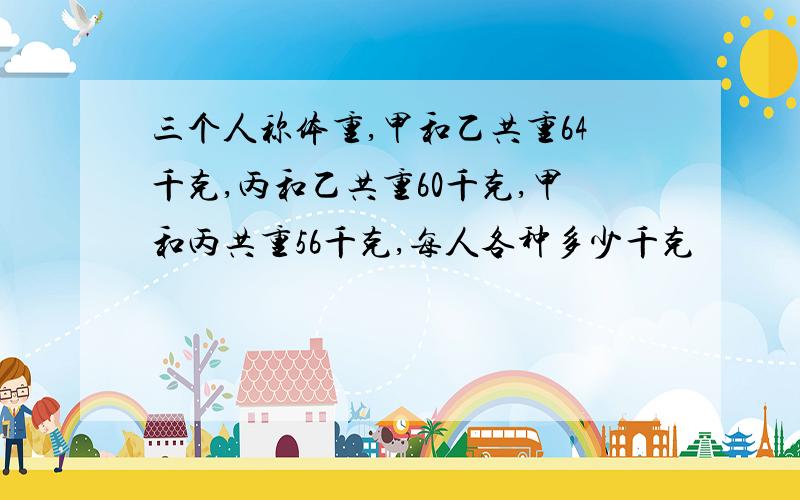 三个人称体重,甲和乙共重64千克,丙和乙共重60千克,甲和丙共重56千克,每人各种多少千克